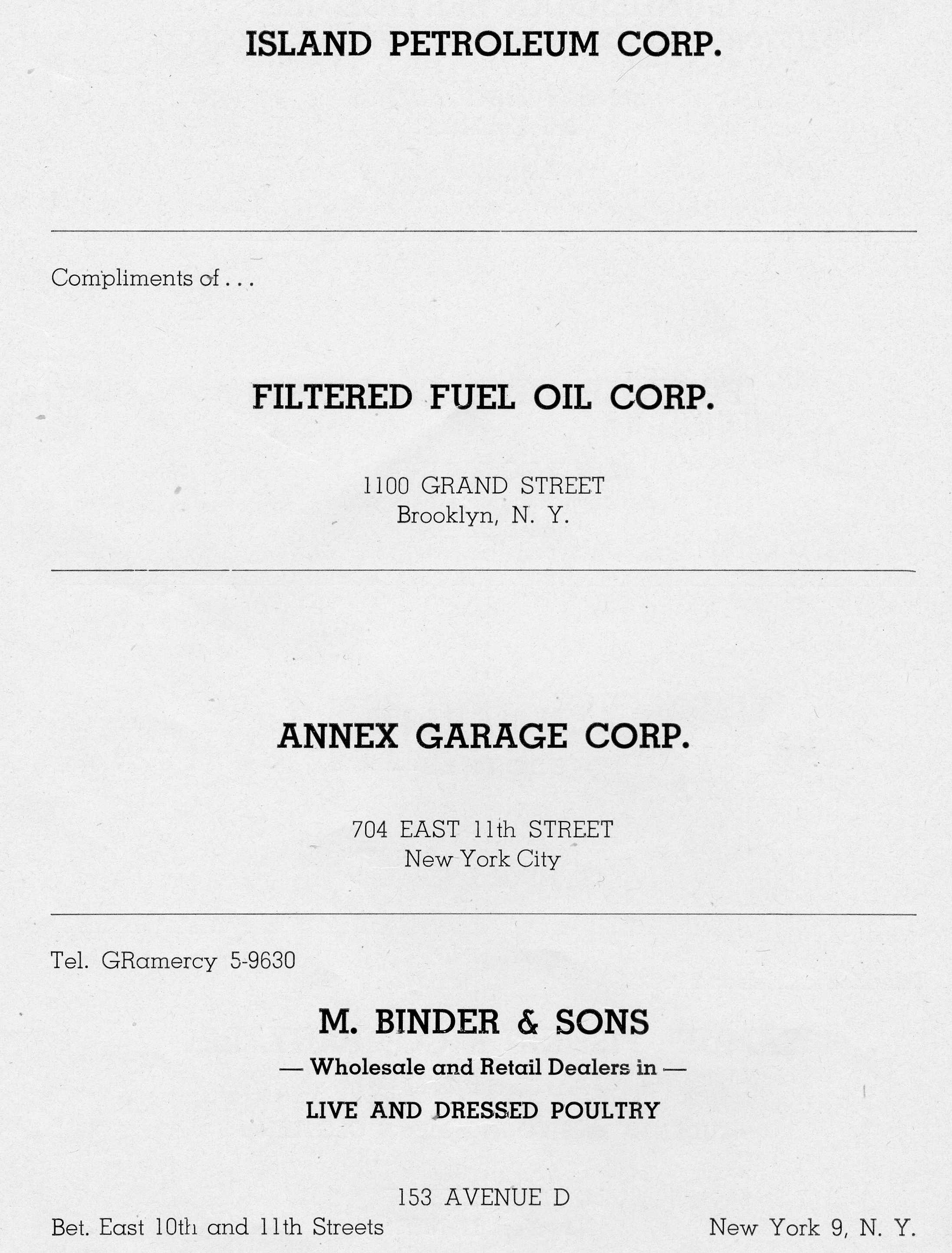 ISLAND PETROLEUM CORP.

Compliments of . . .

FILTERED FUEL OIL CORP.

1100 GRAND STREET
Brooklyn, N. Y.

ANNEX GARAGE CORP.

704 EAST 11th STREET
New York City

Tel. GRamercy 5-9630

M. BINDER & SONS

— Wholesale and Retail Dealers in —

LIVE AND DRESSED POULTRY

153 AVENUE D

Bet. East 10th and 11th Streets New York 9, N. Y.